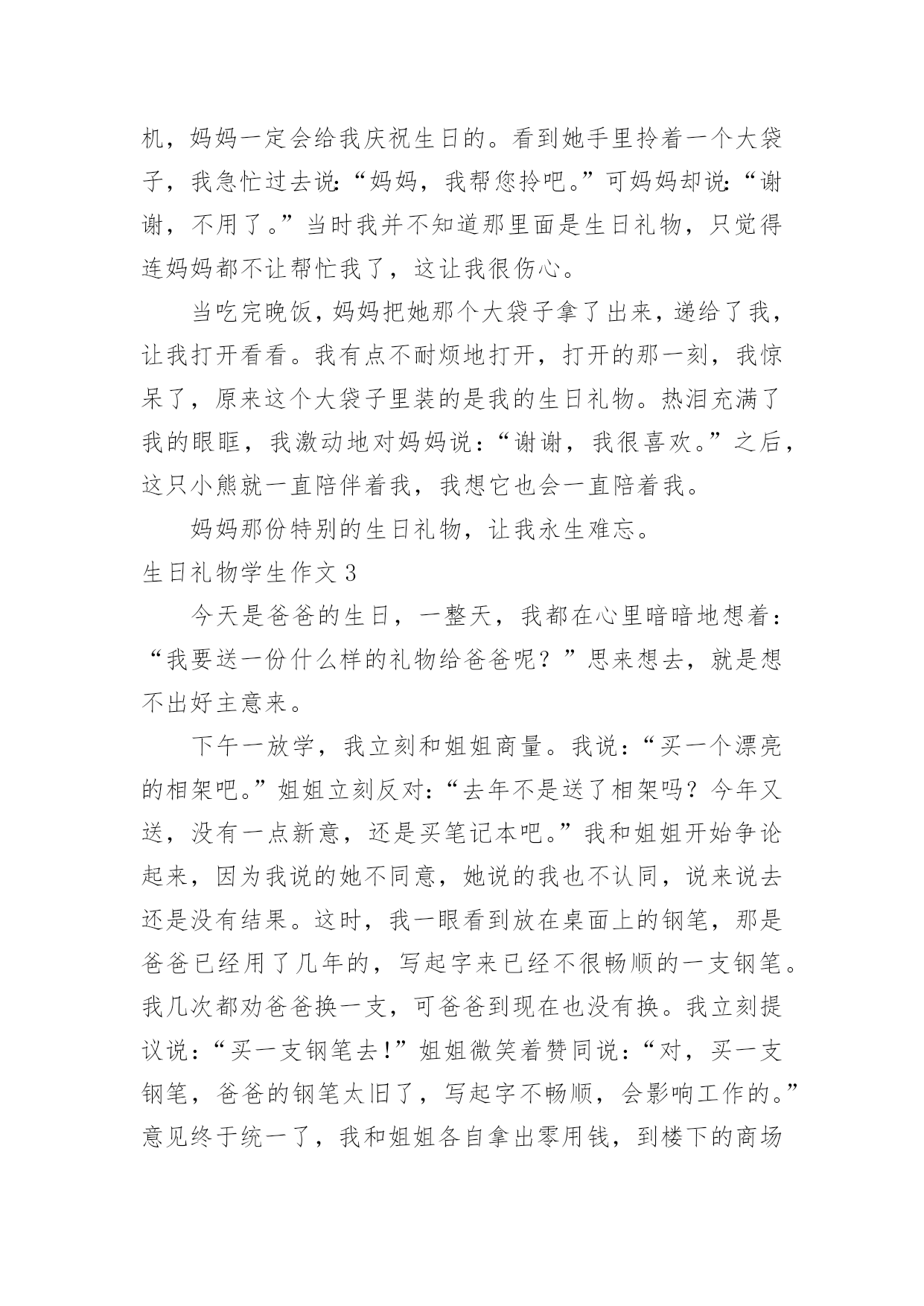 机，妈妈一定会给我庆祝生日的。看到她手里拎着一个大袋子，我急忙过去说:“妈妈，我帮您拎吧。”可妈妈却说:“谢谢，不用了。”当时我并不知道那里面是生日礼物，只觉得连妈妈都不让帮忙我了，这让我很伤心。

当吃完晚饭，妈妈把她那个大袋子拿了出来，递给了我，让我打开看看。我有点不耐烦地打开，打开的那一刻，我惊呆了，原来这个大袋子里装的是我的生日礼物。热泪充满了我的眼眶，我激动地对妈妈说：“谢谢，我很喜欢。”之后，这只小熊就一直陪伴着我，我想它也会一直陪着我。

妈妈那份特别的生日礼物，让我永生难忘。

生日礼物学生作文 3

今天是爸爸的生日，一整天，我都在心里暗暗地想着：“我要送一份什么样的礼物给爸爸呢？”思来想去，就是想不出好主意来。

下午一放学，我立刻和姐姐商量。我说:“买一个漂亮的相架吧。”姐姐立刻反对:“去年不是送了相架吗？今年又送，没有一点新意，还是买笔记本吧。”我和姐姐开始争论起来，因为我说的她不同意，她说的我也不认同，说来说去还是没有结果。这时，我一眼看到放在桌面上的钢笔，那是爸爸已经用了几年的，写起字来已经不很畅顺的一支钢笔。我几次都劝爸爸换一支，可爸爸到现在也没有换。我立刻提议说：“买一支钢笔去!”姐姐微笑着赞同说：“对，买一支钢笔，爸爸的钢笔太旧了，写起字不畅顺，会影响工作的。”意见终于统一了，我和姐姐各自拿出零用钱，到楼下的商场